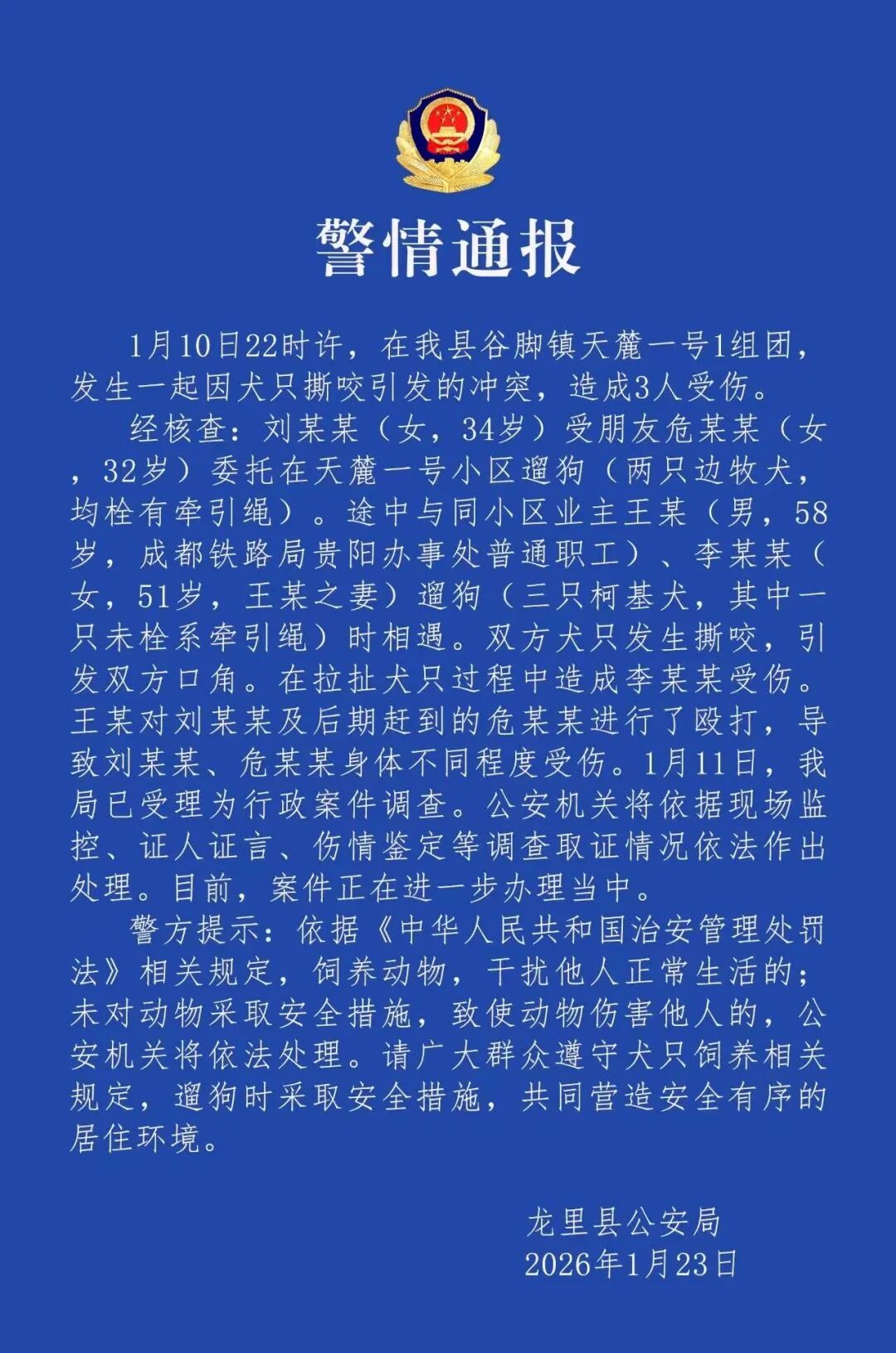 警情通报

1月10日22时许，在我县谷脚镇天麓一号1组团，发生一起因犬只撕咬引发的冲突，造成3人受伤。

经核查：刘某某（女，34岁）受朋友危某某（女，32岁）委托在天麓一号小区遛狗（两只边牧犬，均栓有牵引绳）。途中与同小区业主王某（男，58岁，成都铁路局贵阳办事处普通职工）、李某某（女，51岁，王某之妻）遛狗（三只柯基犬，其中一只未栓系牵引绳）时相遇。双方犬只发生撕咬，引发双方口角。在拉扯犬只过程中造成李某某受伤。王某对刘某某及后期赶到的危某某进行了殴打，导致刘某某、危某某身体不同程度受伤。1月11日，我局已受理为行政案件调查。公安机关将依据现场监控、证人证言、伤情鉴定等调查取证情况依法作出处理。目前，案件正在进一步办理当中。

警方提示：依据《中华人民共和国治安管理处罚法》相关规定，饲养动物，干扰他人正常生活的；未对动物采取安全措施，致使动物伤害他人的，公安机关将依法处理。请广大群众遵守犬只饲养相关规定，遛狗时采取安全措施，共同营造安全有序的居住环境。

龙里县公安局
2026年1月23日